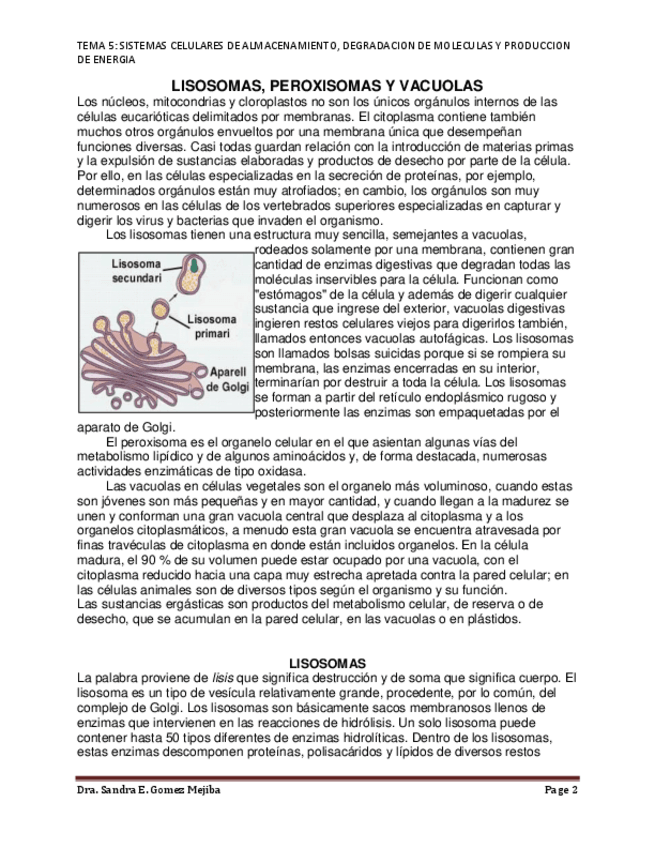 TEMA 5: SISTEMAS CELULARES DE ALMACENAMIENTO, DEGRADACION DE MOLECULAS Y PRODUCCION DE ENERGIA

LISOSOMAS, PEROXISOMAS Y VACUOLAS

Los núcleos, mitocondrias y cloroplastos no son los únicos orgánulos internos de las células eucarióticas delimitados por membranas. El citoplasma contiene también muchos otros orgánulos envueltos por una membrana única que desempeñan funciones diversas. Casi todas guardan relación con la introducción de materias primas y la expulsión de sustancias elaboradas y productos de desecho por parte de la célula. Por ello, en las células especializadas en la secreción de proteínas, por ejemplo, determinados orgánulos están muy atrofiados; en cambio, los orgánulos son muy numerosos en las células de los vertebrados superiores especializadas en capturar y digerir los virus y bacterias que invaden el organismo.

Los lisosomas tienen una estructura muy sencilla, semejantes a vacuolas, rodeados solamente por una membrana, contienen gran cantidad de enzimas digestivas que degradan todas las moléculas inservibles para la célula. Funcionan como "estómagos" de la célula y además de digerir cualquier sustancia que ingrese del exterior, vacuolas digestivas ingieren restos celulares viejos para digerirlos también, llamados entonces vacuolas autofágicas. Los lisosomas son llamados bolsas suicidas porque si se rompiera su membrana, las enzimas encerradas en su interior, terminarían por destruir a toda la célula. Los lisosomas se forman a partir del retículo endoplásmico rugoso y posteriormente las enzimas son empaquetadas por el aparato de Golgi.

Lisosoma secundari
Lisosoma primari
Aparell de Golgi

El peroxisoma es el organelo celular en el que asientan algunas vías del metabolismo lipídico y de algunos aminoácidos y, de forma destacada, numerosas actividades enzimáticas de tipo oxidasa.

Las vacuolas en células vegetales son el organelo más voluminoso, cuando estas son jóvenes son más pequeñas y en mayor cantidad, y cuando llegan a la madurez se unen y conforman una gran vacuola central que desplaza al citoplasma y a los organelos citoplasmáticos, a menudo esta gran vacuola se encuentra atravesada por finas travéculas de citoplasma en donde están incluidos organelos. En la célula madura, el 90 % de su volumen puede estar ocupado por una vacuola, con el citoplasma reducido hacia una capa muy estrecha apretada contra la pared celular; en las células animales son de diversos tipos según el organismo y su función.
Las sustancias ergásticas son productos del metabolismo celular, de reserva o de desecho, que se acumulan en la pared celular, en las vacuolas o en plástidos.

LISOSOMAS

La palabra proviene de lisis que significa destrucción y de soma que significa cuerpo. El lisosoma es un tipo de vesícula relativamente grande, procedente, por lo común, del complejo de Golgi. Los lisosomas son básicamente sacos membranosos llenos de enzimas que intervienen en las reacciones de hidrólisis. Un solo lisosoma puede contener hasta 50 tipos diferentes de enzimas hidrolíticas. Dentro de los lisosomas, estas enzimas descomponen proteínas, polisacáridos y lípidos de diversos restos

Dra. Sandra E. Gomez Mejiba
Page 2